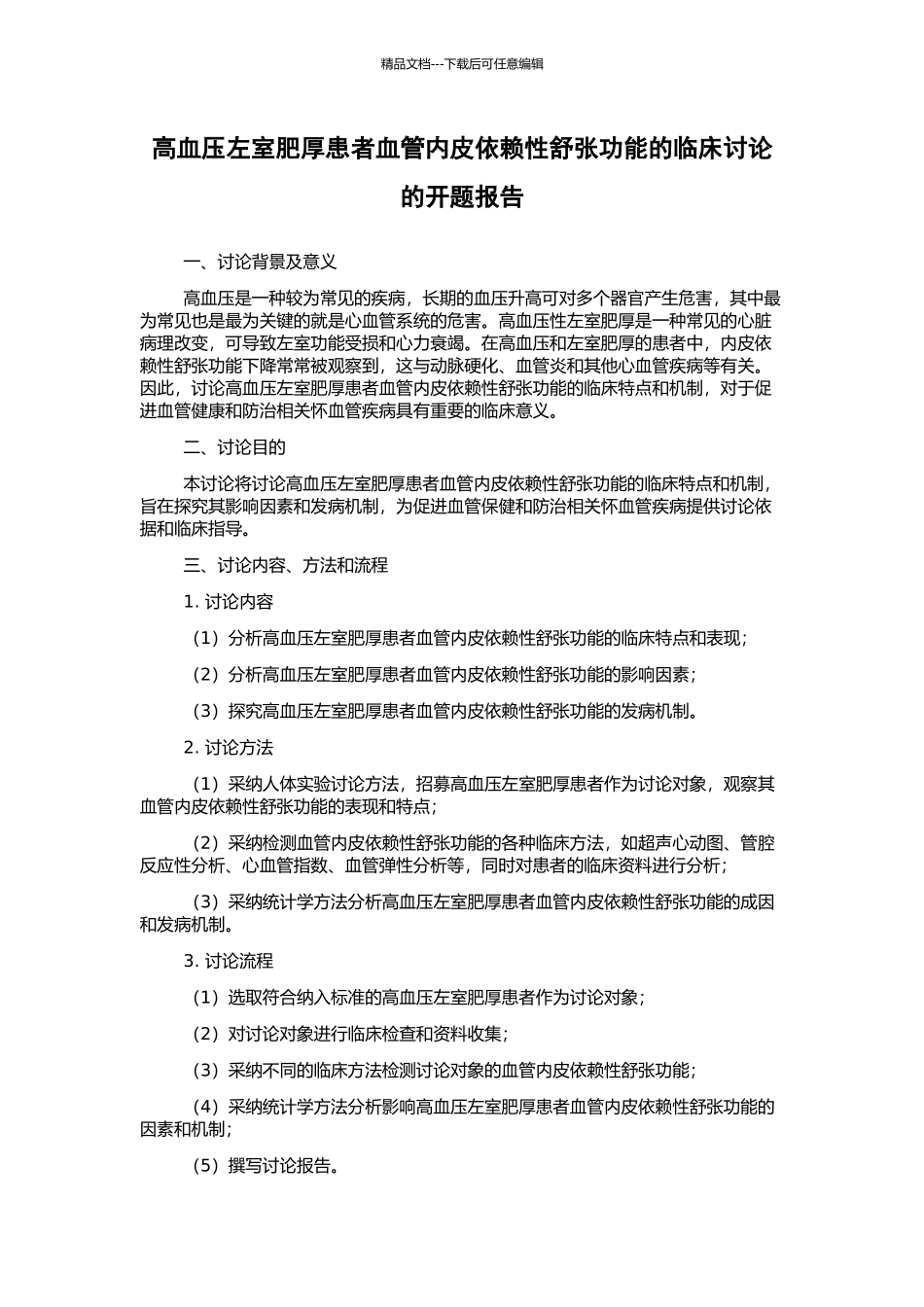 精品文档---下载后可任意编辑

高血压左室肥厚患者血管内皮依赖性舒张功能的临床讨论的开题报告

一、讨论背景及意义

高血压是一种较为常见的疾病，长期的血压升高可对多个器官产生危害，其中最为常见也是最为关键的就是心血管系统的危害。高血压性左室肥厚是一种常见的心脏病理改变，可导致左室功能受损和心力衰竭。在高血压和左室肥厚的患者中，内皮依赖性舒张功能下降常常被观察到，这与动脉硬化、血管炎和其他心血管疾病等有关。因此，讨论高血压左室肥厚患者血管内皮依赖性舒张功能的临床特点和机制，对于促进血管健康和防治相关怀血管疾病具有重要的临床意义。

二、讨论目的

本讨论将讨论高血压左室肥厚患者血管内皮依赖性舒张功能的临床特点和机制，旨在探究其影响因素和发病机制，为促进血管保健和防治相关怀血管疾病提供讨论依据和临床指导。

三、讨论内容、方法和流程

1. 讨论内容

（1）分析高血压左室肥厚患者血管内皮依赖性舒张功能的临床特点和表现；

（2）分析高血压左室肥厚患者血管内皮依赖性舒张功能的影响因素；

（3）探究高血压左室肥厚患者血管内皮依赖性舒张功能的发病机制。

2. 讨论方法

（1）采纳人体实验讨论方法，招募高血压左室肥厚患者作为讨论对象，观察其血管内皮依赖性舒张功能的表现和特点；

（2）采纳检测血管内皮依赖性舒张功能的各种临床方法，如超声心动图、管腔反应性分析、心血管指数、血管弹性分析等，同时对患者的临床资料进行分析；

（3）采纳统计学方法分析高血压左室肥厚患者血管内皮依赖性舒张功能的成因和发病机制。

3. 讨论流程

（1）选取符合纳入标准的高血压左室肥厚患者作为讨论对象；

（2）对讨论对象进行临床检查和资料收集；

（3）采纳不同的临床方法检测讨论对象的血管内皮依赖性舒张功能；

（4）采纳统计学方法分析影响高血压左室肥厚患者血管内皮依赖性舒张功能的因素和机制；

（5）撰写讨论报告。